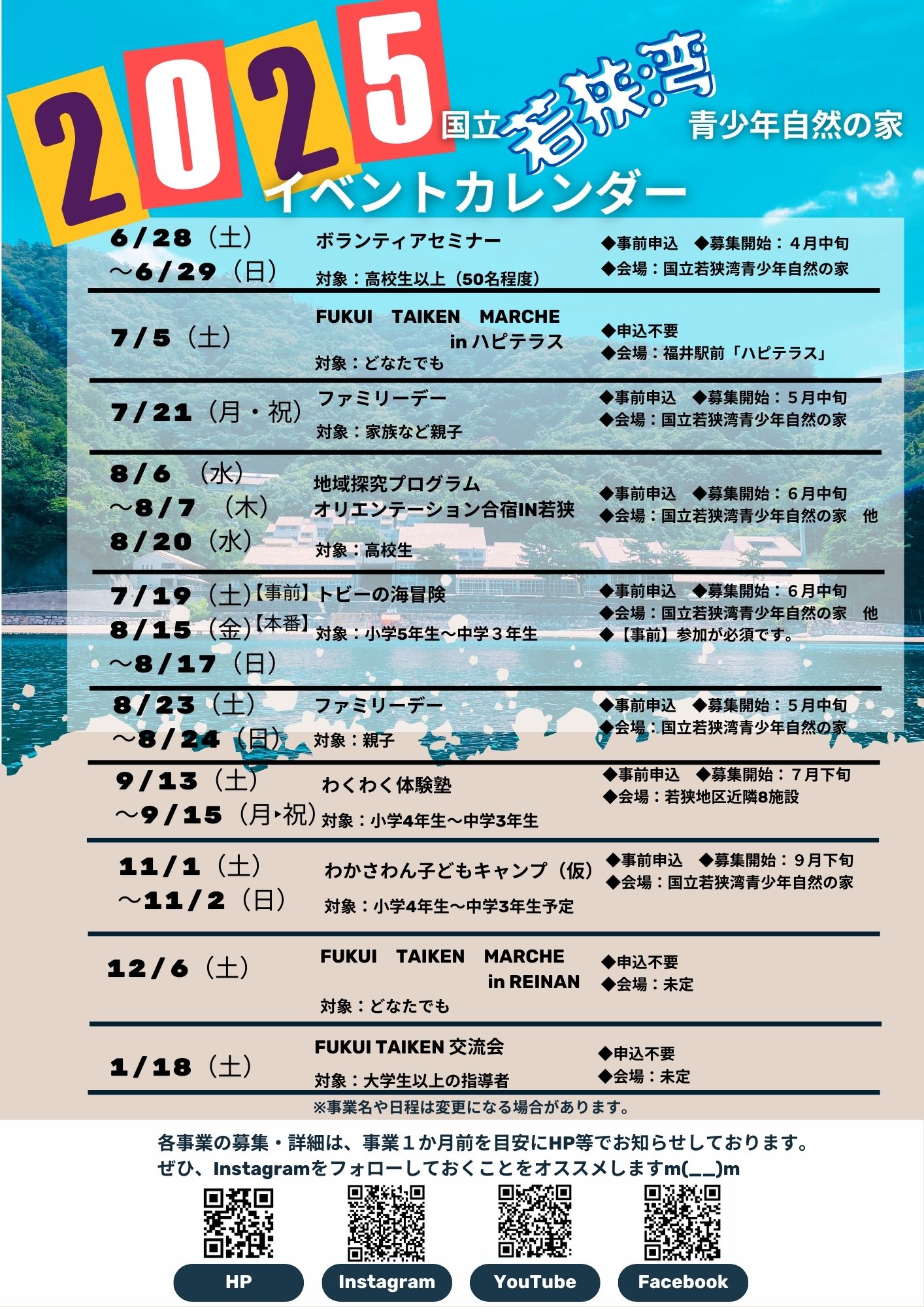 2025 国立若狭湾青少年自然の家

イベントカレンダー

6/28（土）
～6/29（日）
ボランティアセミナー
対象：高校生以上（50名程度）
◆事前申込 ◆募集開始：４月中旬
◆会場：国立若狭湾青少年自然の家

7/5（土）
FUKUI TAIKEN MARCHE in ハピテラス
対象：どなたでも
◆申込不要
◆会場：福井駅前「ハピテラス」

7/21（月・祝）
ファミリーデー
対象：家族など親子
◆事前申込 ◆募集開始：５月中旬
◆会場：国立若狭湾青少年自然の家

8/6（水）
～8/7（木）
8/20（水）
地域探究プログラム
オリエンテーション合宿IN若狭
対象：高校生
◆事前申込 ◆募集開始：６月中旬
◆会場：国立若狭湾青少年自然の家 他

7/19（土）【事前】
8/15（金）【本番】
～8/17（日）
トビーの海冒険
対象：小学5年生～中学３年生
◆事前申込 ◆募集開始：６月中旬
◆会場：国立若狭湾青少年自然の家 他
◆【事前】参加が必須です。

8/23（土）
～8/24（日）
ファミリーデー
対象：親子
◆事前申込 ◆募集開始：５月中旬
◆会場：国立若狭湾青少年自然の家

9/13（土）
～9/15（月・祝）
わくわく体験塾
対象：小学4年生～中学3年生
◆事前申込 ◆募集開始：７月下旬
◆会場：若狭地区近隣8施設

11/1（土）
～11/2（日）
わかさわん子どもキャンプ（仮）
対象：小学4年生～中学3年生予定
◆事前申込 ◆募集開始：９月下旬
◆会場：国立若狭湾青少年自然の家

12/6（土）
FUKUI TAIKEN MARCHE in REINAN
対象：どなたでも
◆申込不要
◆会場：未定

1/18（土）
FUKUI TAIKEN 交流会
対象：大学生以上の指導者
◆申込不要
◆会場：未定

※事業名や日程は変更になる場合があります。

各事業の募集・詳細は、事業１か月前を目安にHP等でお知らせしております。
ぜひ、Instagramをフォローしておくことをオススメしますm(__)m

HP Instagram YouTube Facebook